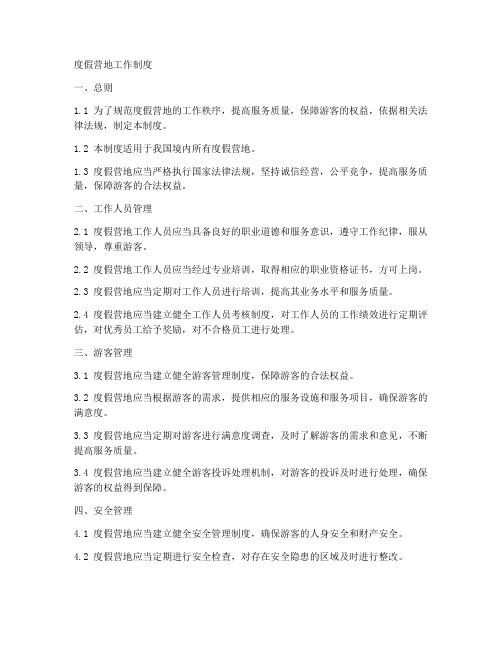 度假营地工作制度

一、总则

1.1 为了规范度假营地的工作秩序，提高服务质量，保障游客的权益，依据相关法律法规，制定本制度。

1.2 本制度适用于我国境内所有度假营地。

1.3 度假营地应当严格执行国家法律法规，坚持诚信经营，公平竞争，提高服务质量，保障游客的合法权益。

二、工作人员管理

2.1 度假营地工作人员应当具备良好的职业道德和服务意识，遵守工作纪律，服从领导，尊重游客。

2.2 度假营地工作人员应当经过专业培训，取得相应的职业资格证书，方可上岗。

2.3 度假营地应当定期对工作人员进行培训，提高其业务水平和服务质量。

2.4 度假营地应当建立健全工作人员考核制度，对工作人员的工作绩效进行定期评估，对优秀员工给予奖励，对不合格员工进行处理。

三、游客管理

3.1 度假营地应当建立健全游客管理制度，保障游客的合法权益。

3.2 度假营地应当根据游客的需求，提供相应的服务设施和服务项目，确保游客的满意度。

3.3 度假营地应当定期对游客进行满意度调查，及时了解游客的需求和意见，不断提高服务质量。

3.4 度假营地应当建立健全游客投诉处理机制，对游客的投诉及时进行处理，确保游客的权益得到保障。

四、安全管理

4.1 度假营地应当建立健全安全管理制度，确保游客的人身安全和财产安全。

4.2 度假营地应当定期进行安全检查，对存在安全隐患的区域及时进行整改。